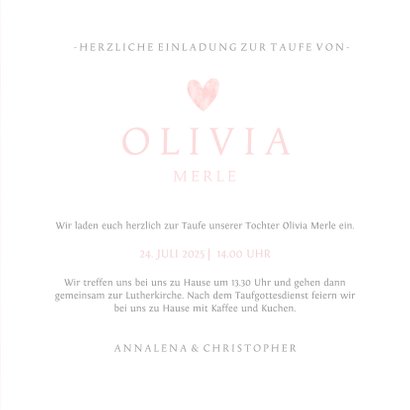 -HERZLICHE EINLADUNG ZUR TAUFE VON-

OLIVIA

MERLE

Wir laden euch herzlich zur Taufe unserer Tochter Olivia Merle ein.

24. JULI 2025 | 14.00 UHR

Wir treffen uns bei uns zu Hause um 13.30 Uhr und gehen dann gemeinsam zur Lutherkirche. Nach dem Taufgottesdienst feiern wir bei uns zu Hause mit Kaffee und Kuchen.

ANNALENA & CHRISTOPHER